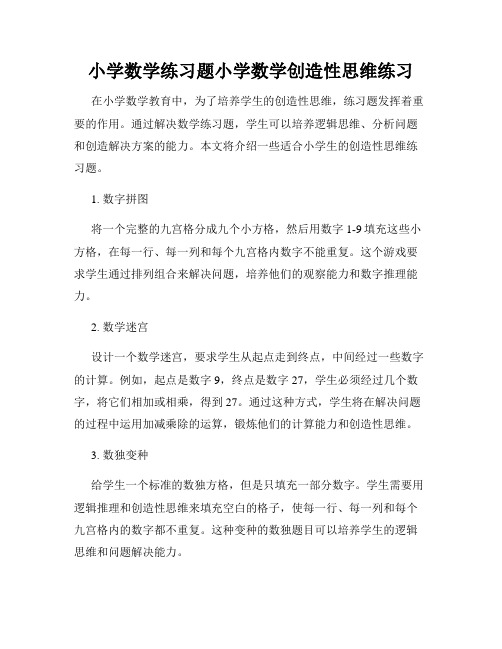 小学数学练习题小学数学创造性思维练习

在小学数学教育中，为了培养学生的创造性思维，练习题发挥着重要的作用。通过解决数学练习题，学生可以培养逻辑思维、分析问题和创造解决方案的能力。本文将介绍一些适合小学生的创造性思维练习题。

1. 数字拼图

将一个完整的九宫格分成九个小方格，然后用数字 1-9 填充这些小方格，在每一行、每一列和每个九宫格内数字不能重复。这个游戏要求学生通过排列组合来解决问题，培养他们的观察能力和数字推理能力。

2. 数学迷宫

设计一个数学迷宫，要求学生从起点走到终点，中间经过一些数字的计算。例如，起点是数字 9，终点是数字 27，学生必须经过几个数字，将它们相加或相乘，得到 27。通过这种方式，学生将在解决问题的过程中运用加减乘除的运算，锻炼他们的计算能力和创造性思维。

3. 数独变种

给学生一个标准的数独方格，但是只填充一部分数字。学生需要用逻辑推理和创造性思维来填充空白的格子，使每一行、每一列和每个九宫格内的数字都不重复。这种变种的数独题目可以培养学生的逻辑思维和问题解决能力。